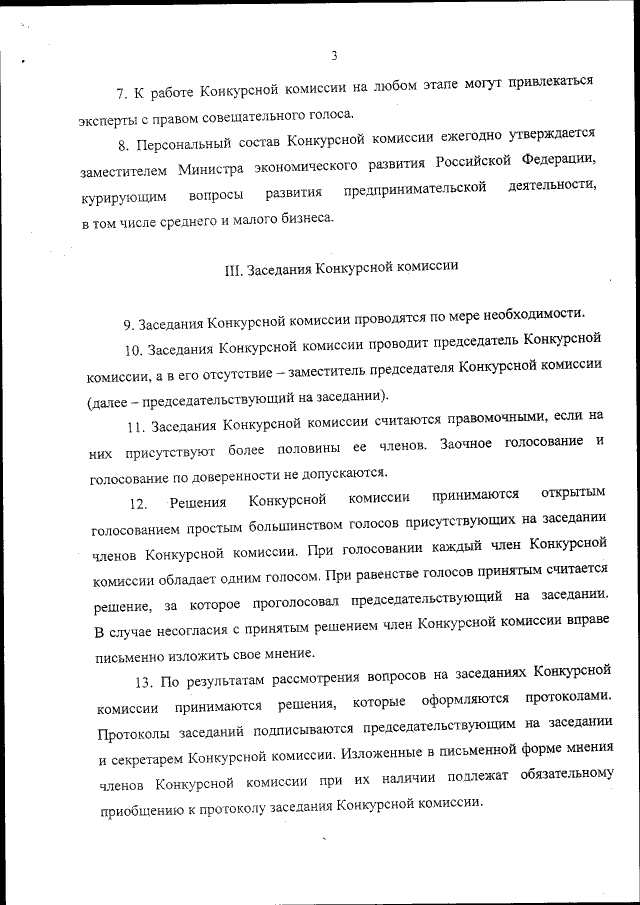 3

7. К работе Конкурсной комиссии на любом этапе могут привлекаться эксперты с правом совещательного голоса.

8. Персональный состав Конкурсной комиссии ежегодно утверждается заместителем Министра экономического развития Российской Федерации, курирующим вопросы развития предпринимательской деятельности, в том числе среднего и малого бизнеса.

III. Заседания Конкурсной комиссии

9. Заседания Конкурсной комиссии проводятся по мере необходимости.

10. Заседания Конкурсной комиссии проводит председатель Конкурсной комиссии, а в его отсутствие – заместитель председателя Конкурсной комиссии (далее – председательствующий на заседании).

11. Заседания Конкурсной комиссии считаются правомочными, если на них присутствуют более половины ее членов. Заочное голосование и голосование по доверенности не допускаются.

12. Решения Конкурсной комиссии принимаются открытым голосованием простым большинством голосов присутствующих на заседании членов Конкурсной комиссии. При голосовании каждый член Конкурсной комиссии обладает одним голосом. При равенстве голосов принятым считается решение, за которое проголосовал председательствующий на заседании. В случае несогласия с принятым решением член Конкурсной комиссии вправе письменно изложить свое мнение.

13. По результатам рассмотрения вопросов на заседаниях Конкурсной комиссии принимаются решения, которые оформляются протоколами. Протоколы заседаний подписываются председательствующим на заседании и секретарем Конкурсной комиссии. Изложенные в письменной форме мнения членов Конкурсной комиссии при их наличии подлежат обязательному приобщению к протоколу заседания Конкурсной комиссии.